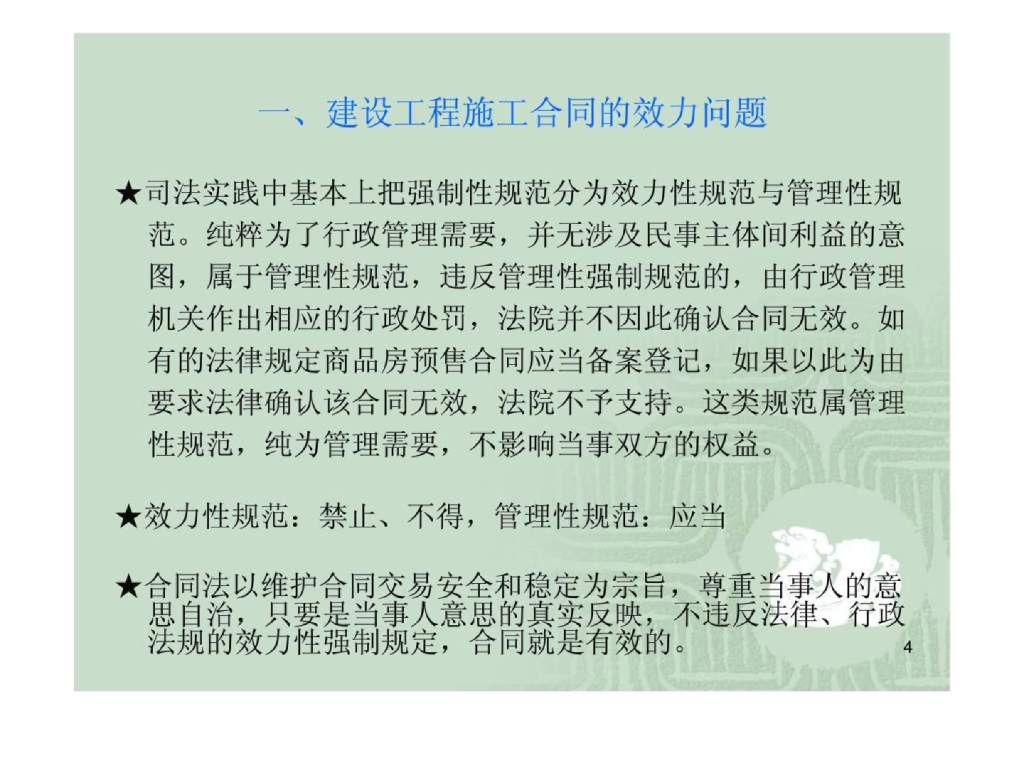 一、建设工程施工合同的效力问题

★司法实践中基本上把强制性规范分为效力性规范与管理性规范。纯粹为了行政管理需要，并无涉及民事主体间利益的意图，属于管理性规范，违反管理性强制规范的，由行政管理机关作出相应的行政处罚，法院并不因此确认合同无效。如有的法律规定商品房预售合同应当备案登记，如果以此为由要求法律确认该合同无效，法院不予支持。这类规范属管理性规范，纯为管理需要，不影响当事双方的权益。

★效力性规范：禁止、不得，管理性规范：应当

★合同法以维护合同交易安全和稳定为宗旨，尊重当事人的意思自治，只要是当事人意思的真实反映，不违反法律、行政法规的效力性强制规定，合同就是有效的。

4